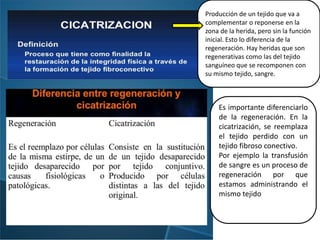 CICATRIZACION

Definición

Proceso que tiene como finalidad la restauración de la integridad física a través de la formación de tejido fibroconectivo

Producción de un tejido que va a complementar o reponerse en la zona de la herida, pero sin la función inicial. Esto lo diferencia de la regeneración. Hay heridas que son regenerativas como las del tejido sanguíneo que se recomponen con su mismo tejido, sangre.

Diferencia entre regeneración y cicatrización

| Regeneración | Cicatrización |
|---|---|
| Es el reemplazo por células de la misma estirpe, de un tejido desaparecido por causas fisiológicas o patológicas. | Consiste en la sustitución de un tejido desaparecido por tejido conjuntivo. Producido por células distintas a las del tejido original. |

Es importante diferenciarlo de la regeneración. En la cicatrización, se reemplaza el tejido perdido con un tejido fibroso conectivo.
Por ejemplo la transfusión de sangre es un proceso de regeneración por que estamos administrando el mismo tejido